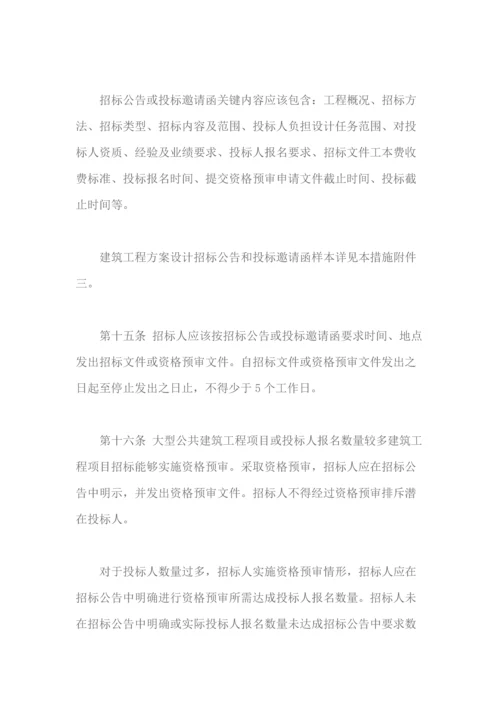 招标公告或投标邀请函关键内容应该包含：工程概况、招标方法、招标类型、招标内容及范围、投标人负担设计任务范围、对投标人资质、经验及业绩要求、投标人报名要求、招标文件工本费收费标准、投标报名时间、提交资格预审申请文件截止时间、投标截止时间等。

建筑工程方案设计招标公告和投标邀请函样本详见本措施附件三。

第十五条 招标人应该按招标公告或投标邀请函要求时间、地点发出招标文件或资格预审文件。自招标文件或资格预审文件发出之日起至停止发出之日止，不得少于 5 个工作日。

第十六条 大型公共建筑工程项目或投标人报名数量较多建筑工程项目招标能够实施资格预审。采取资格预审，招标人应在招标公告中明示，并发出资格预审文件。招标人不得经过资格预审排斥潜在投标人。

对于投标人数量过多，招标人实施资格预审情形，招标人应在招标公告中明确进行资格预审所需达成投标人报名数量。招标人未在招标公告中明确或实际投标人报名数量未达成招标公告中要求数